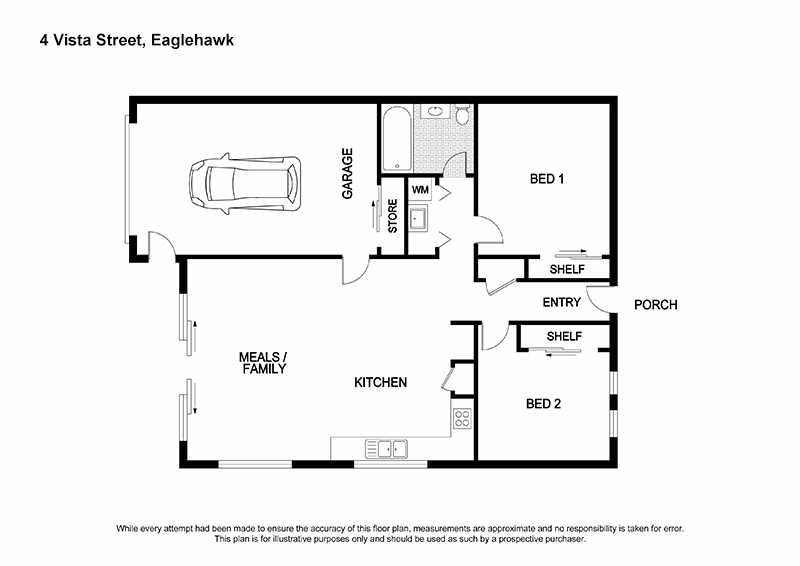 4 Vista Street, Eaglehawk

GARAGE

WM

STORE

BED 1

SHELF

ENTRY

PORCH

SHELF

MEALS / FAMILY

KITCHEN

BED 2

While every attempt had been made to ensure the accuracy of this floor plan, measurements are approximate and no responsibility is taken for error. This plan is for illustrative purposes only and should be used as such by a prospective purchaser.